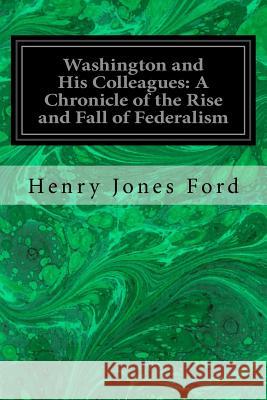 Washington and His Colleagues: A Chronicle of the Rise and Fall of Federalism

Henry Jones Ford

Kraina Książek